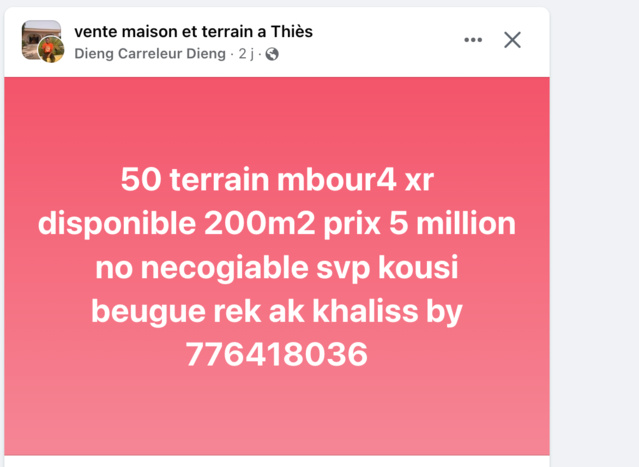 vente maison et terrain a Thiès
Dieng Carreleur Dieng · 2 j ·

50 terrain mbour4 xr disponible 200m2 prix 5 million no necogiable svp kousi beugue rek ak khaliss by 776418036